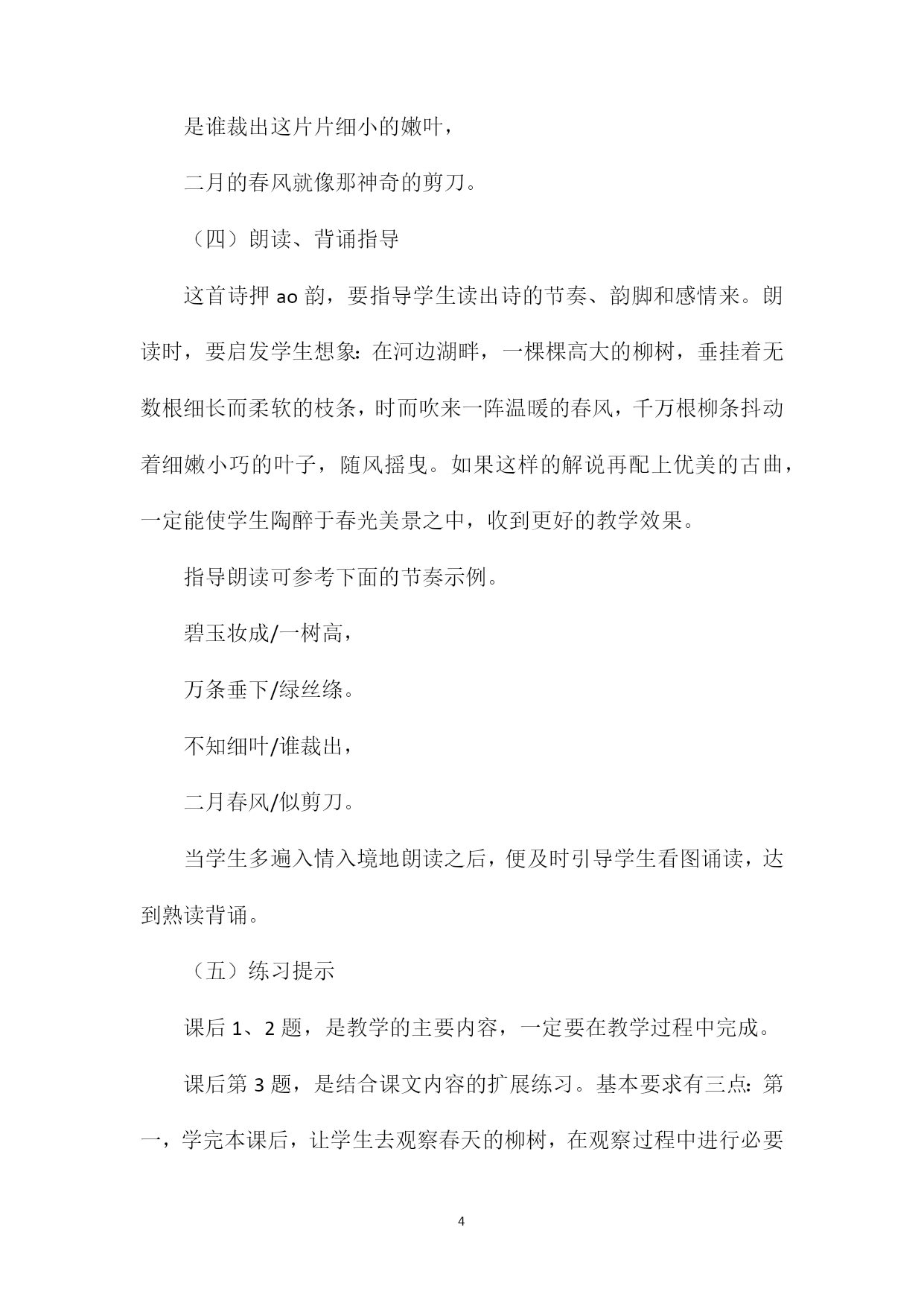 是谁裁出这片片细小的嫩叶，

二月的春风就像那神奇的剪刀。

（四）朗读、背诵指导

这首诗押 ao 韵，要指导学生读出诗的节奏、韵脚和感情来。朗读时，要启发学生想象：在河边湖畔，一棵棵高大的柳树，垂挂着无数根细长而柔软的枝条，时而吹来一阵温暖的春风，千万根柳条抖动着细嫩小巧的叶子，随风摇曳。如果这样的解说再配上优美的古曲，一定能使学生陶醉于春光美景之中，收到更好的教学效果。

指导朗读可参考下面的节奏示例。

碧玉妆成/一树高，

万条垂下/绿丝绦。

不知细叶/谁裁出，

二月春风/似剪刀。

当学生多遍入情入境地朗读之后，便及时引导学生看图诵读，达到熟读背诵。

（五）练习提示

课后 1、2 题，是教学的主要内容，一定要在教学过程中完成。

课后第 3 题，是结合课文内容的扩展练习。基本要求有三点：第一，学完本课后，让学生去观察春天的柳树，在观察过程中进行必要

4